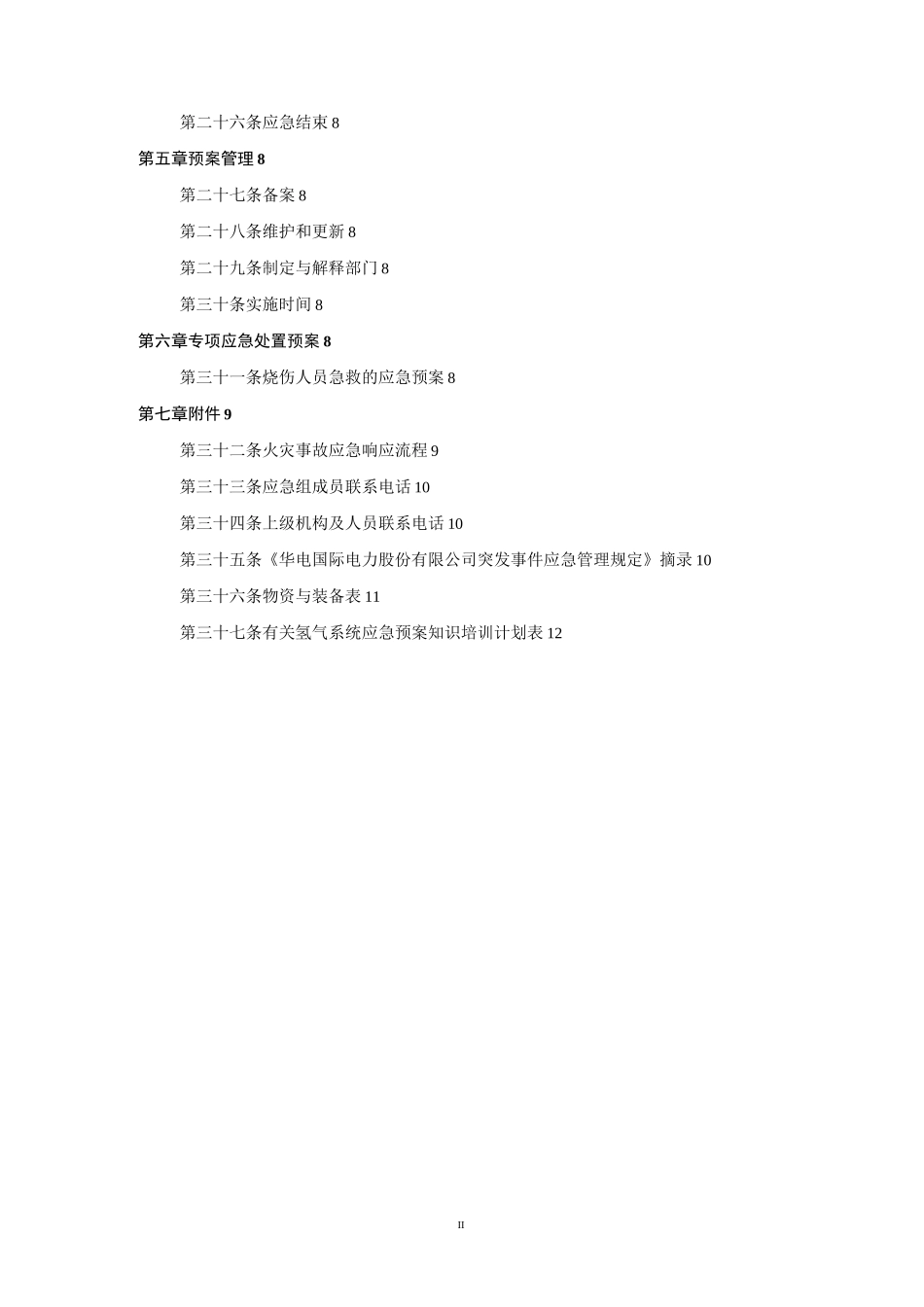 第二十六条应急结束 8

第五章预案管理 8

第二十七条备案 8

第二十八条维护和更新 8

第二十九条制定与解释部门 8

第三十条实施时间 8

第六章专项应急处置预案 8

第三十一条烧伤人员急救的应急预案 8

第七章附件 9

第三十二条火灾事故应急响应流程 9

第三十三条应急组成员联系电话 10

第三十四条上级机构及人员联系电话 10

第三十五条《华电国际电力股份有限公司突发事件应急管理规定》摘录 10

第三十六条物资与装备表 11

第三十七条有关氢气系统应急预案知识培训计划表 12

II